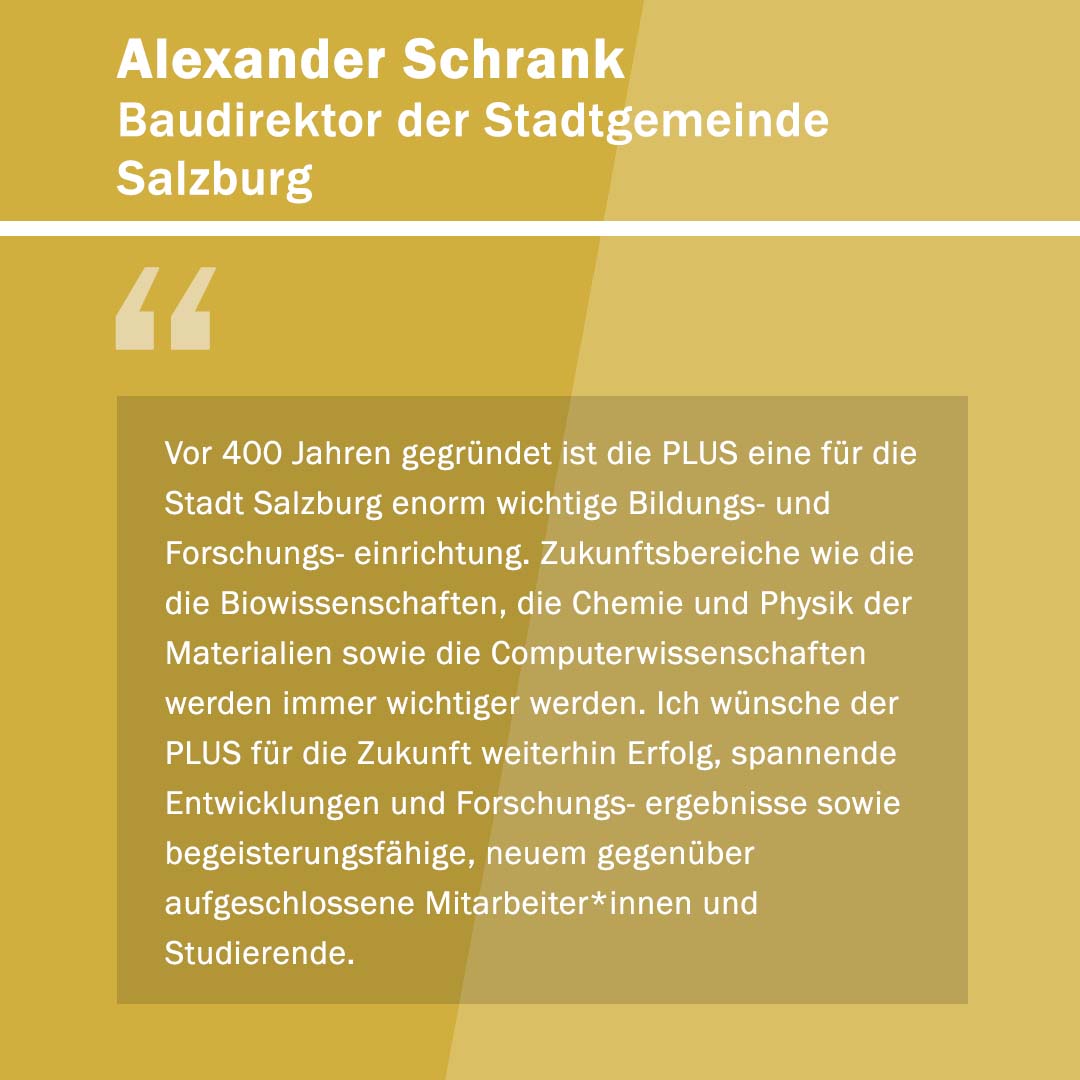 Alexander Schrank
Baudirektor der Stadtgemeinde Salzburg

“

Vor 400 Jahren gegründet ist die PLUS eine für die Stadt Salzburg enorm wichtige Bildungs- und Forschungs- einrichtung. Zukunftsbereiche wie die die Biowissenschaften, die Chemie und Physik der Materialien sowie die Computerwissenschaften werden immer wichtiger werden. Ich wünsche der PLUS für die Zukunft weiterhin Erfolg, spannende Entwicklungen und Forschungs- ergebnisse sowie begeisterungsfähige, neuem gegenüber aufgeschlossene Mitarbeiter*innen und Studierende.